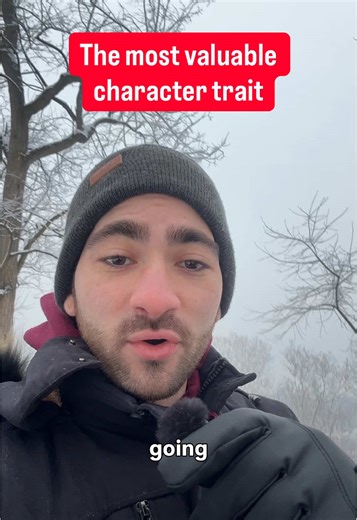 The most valuable character trait

going